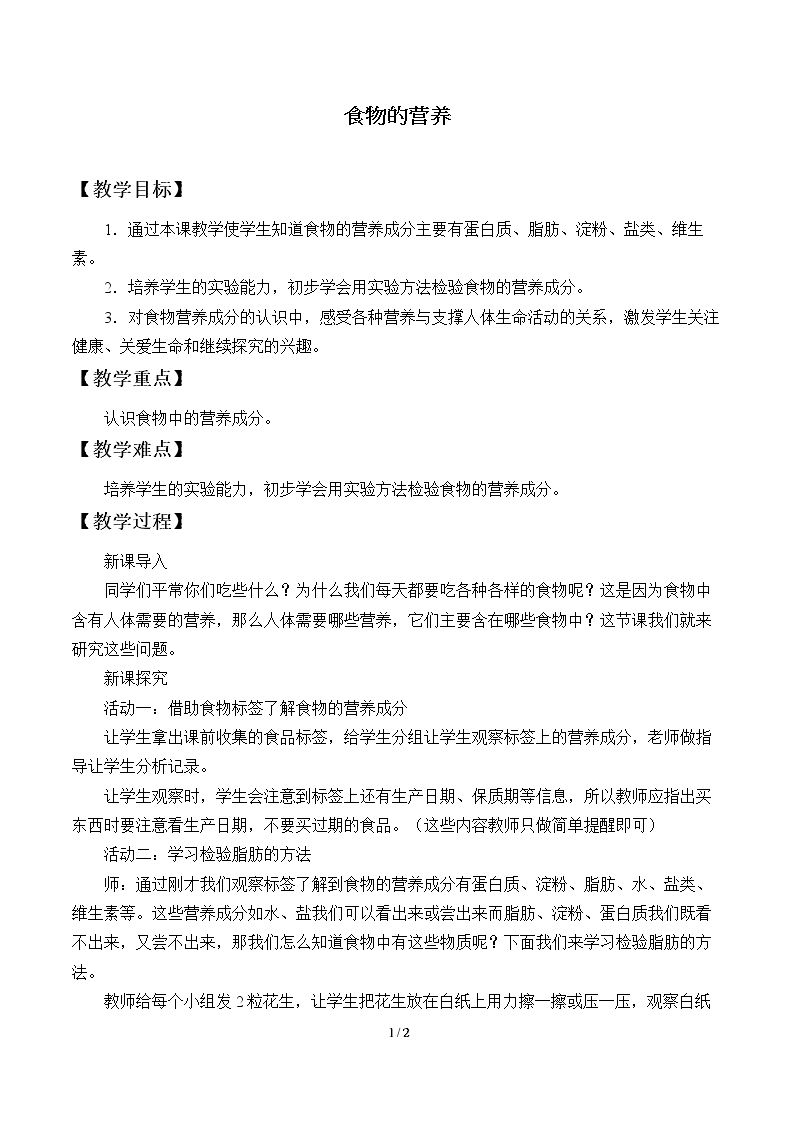 食物的营养

【教学目标】

1.通过本课教学使学生知道食物的营养成分主要有蛋白质、脂肪、淀粉、盐类、维生素。

2.培养学生的实验能力，初步学会用实验方法检验食物的营养成分。

3.对食物营养成分的认识中，感受各种营养与支撑人体生命活动的关系，激发学生关注健康、关爱生命和继续探究的兴趣。

【教学重点】

认识食物中的营养成分。

【教学难点】

培养学生的实验能力，初步学会用实验方法检验食物的营养成分。

【教学过程】

新课导入

同学们平常你们吃些什么？为什么我们每天都要吃各种各样的食物呢？这是因为食物中含有人体需要的营养，那么人体需要哪些营养，它们主要含在哪些食物中？这节课我们就来研究这些问题。

新课探究

活动一：借助食物标签了解食物的营养成分

让学生拿出课前收集的食品标签，给学生分组让学生观察标签上的营养成分，老师做指导让学生分析记录。

让学生观察时，学生会注意到标签上还有生产日期、保质期等信息，所以教师应指出买东西时要注意看生产日期，不要买过期的食品。（这些内容教师只做简单提醒即可）

活动二：学习检验脂肪的方法

师：通过刚才我们观察标签了解到食物的营养成分有蛋白质、淀粉、脂肪、水、盐类、维生素等。这些营养成分如水、盐我们可以看出来或尝出来而脂肪、淀粉、蛋白质我们既看不出来，又尝不出来，那我们怎么知道食物中有这些物质呢？下面我们来学习检验脂肪的方法。

教师给每个小组发2粒花生，让学生把花生放在白纸上用力擦一擦或压一压，观察白纸

1/2